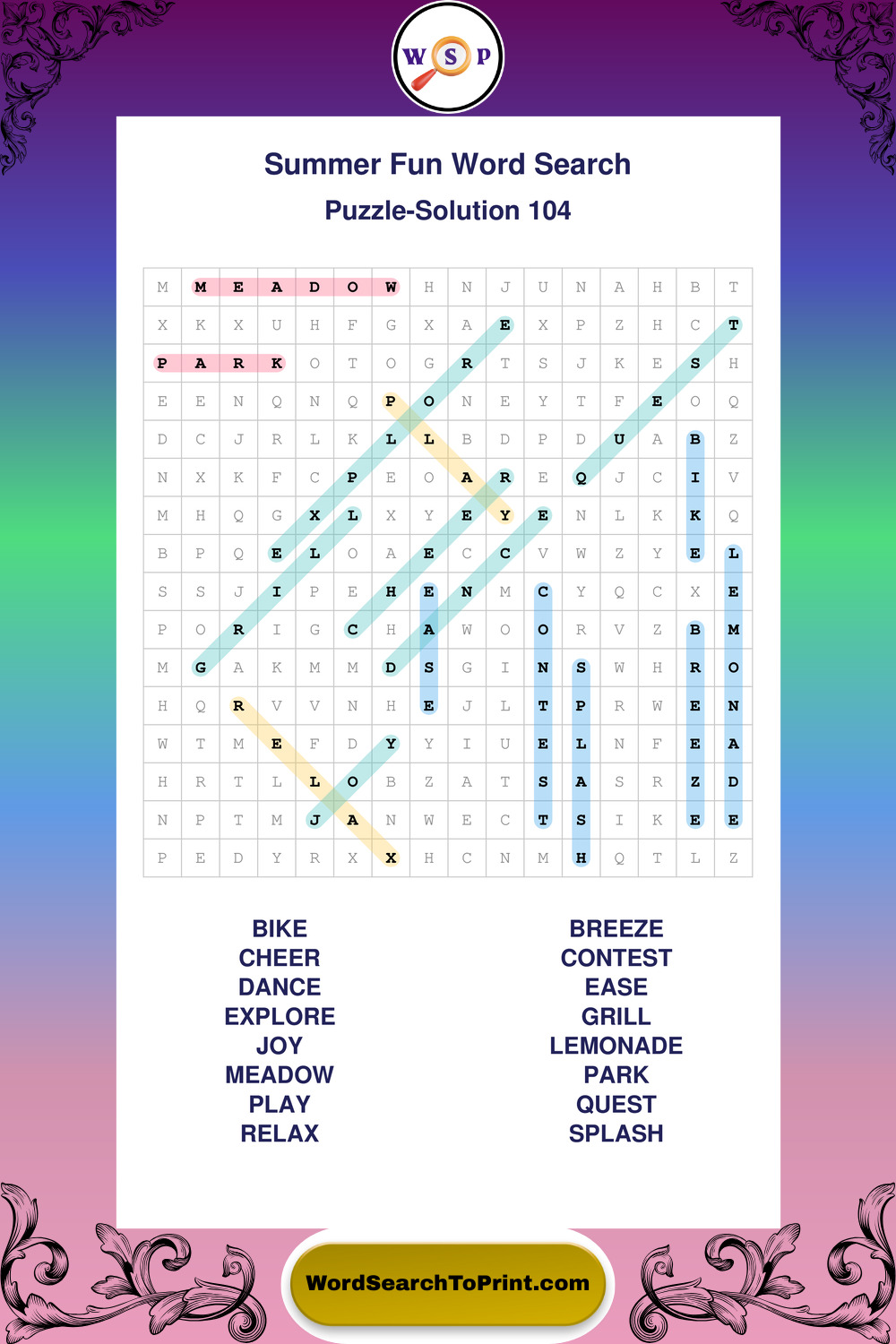 W S P

Summer Fun Word Search

Puzzle-Solution 104

| M | M | E | A | D | O | W | H | N | J | U | N | A | H | B | T |
|---|---|---|---|---|---|---|---|---|---|---|---|---|---|---|---|
| X | K | X | U | H | F | G | X | A | E | X | P | Z | H | C | T |
| P | A | R | K | O | T | O | G | R | T | S | J | K | E | S | H |
| E | E | N | Q | N | Q | P | O | N | E | Y | T | F | E | O | Q |
| D | C | J | R | L | K | L | L | B | D | P | D | U | A | B | Z |
| N | X | K | F | C | P | E | O | A | R | E | Q | J | C | I | V |
| M | H | Q | G | X | L | X | Y | E | Y | E | N | L | K | K | Q |
| B | P | Q | E | L | O | A | E | C | C | V | W | Z | Y | E | L |
| S | S | J | I | P | E | H | E | N | M | C | Y | Q | C | X | E |
| P | O | R | I | G | C | H | A | W | O | O | R | V | Z | B | M |
| M | G | A | K | M | M | D | S | G | I | N | S | W | H | R | O |
| H | Q | R | V | V | N | H | E | J | L | T | P | R | W | E | N |
| W | T | M | E | F | D | Y | Y | I | U | E | L | N | F | E | A |
| H | R | T | L | L | O | B | Z | A | T | S | A | S | R | Z | D |
| N | P | T | M | J | A | N | W | E | C | T | S | I | K | E | E |
| P | E | D | Y | R | X | X | H | C | N | M | H | Q | T | L | Z |

BIKE
CHEER
DANCE
EXPLORE
JOY
MEADOW
PLAY
RELAX

BREEZE
CONTEST
EASE
GRILL
LEMONADE
PARK
QUEST
SPLASH

WordSearchToPrint.com